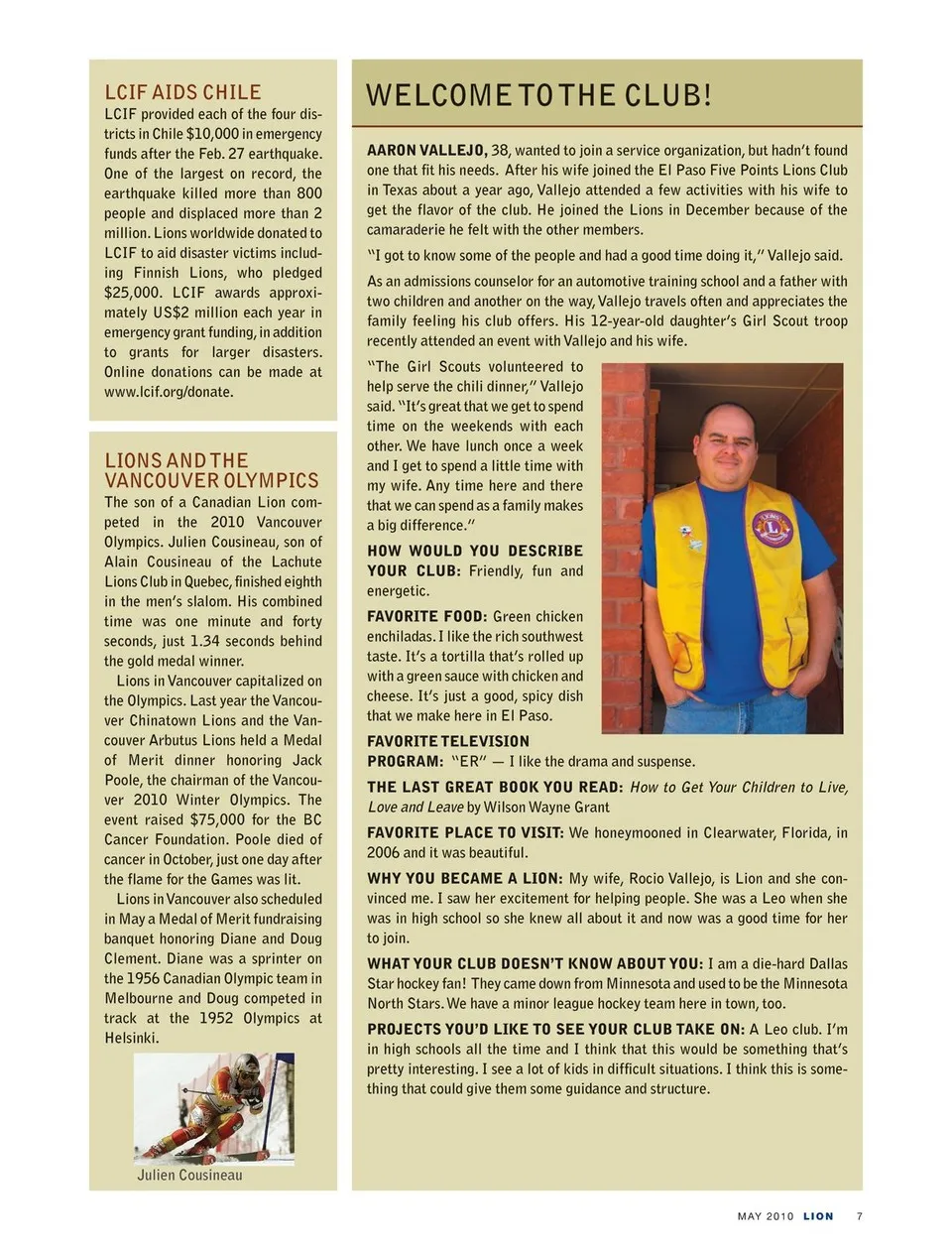 LCIF AIDS CHILE
LCIF provided each of the four districts in Chile $10,000 in emergency funds after the Feb. 27 earthquake. One of the largest on record, the earthquake killed more than 800 people and displaced more than 2 million. Lions worldwide donated to LCIF to aid disaster victims including Finnish Lions, who pledged $25,000. LCIF awards approximately US$2 million each year in emergency grant funding, in addition to grants for larger disasters. Online donations can be made at www.lcif.org/donate.

LIONS AND THE VANCOUVER OLYMPICS
The son of a Canadian Lion competed in the 2010 Vancouver Olympics. Julien Cousineau, son of Alain Cousineau of the Lachute Lions Club in Quebec, finished eighth in the men's slalom. His combined time was one minute and forty seconds, just 1.34 seconds behind the gold medal winner.

Lions in Vancouver capitalized on the Olympics. Last year the Vancouver Chinatown Lions and the Vancouver Arbutus Lions held a Medal of Merit dinner honoring Jack Poole, the chairman of the Vancouver 2010 Winter Olympics. The event raised $75,000 for the BC Cancer Foundation. Poole died of cancer in October, just one day after the flame for the Games was lit.

Lions in Vancouver also scheduled in May a Medal of Merit fundraising banquet honoring Diane and Doug Clement. Diane was a sprinter on the 1956 Canadian Olympic team in Melbourne and Doug competed in track at the 1952 Olympics at Helsinki.

Julien Cousineau

WELCOME TO THE CLUB!

AARON VALLEJO, 38, wanted to join a service organization, but hadn't found one that fit his needs. After his wife joined the El Paso Five Points Lions Club in Texas about a year ago, Vallejo attended a few activities with his wife to get the flavor of the club. He joined the Lions in December because of the camaraderie he felt with the other members.

"I got to know some of the people and had a good time doing it," Vallejo said.

As an admissions counselor for an automotive training school and a father with two children and another on the way, Vallejo travels often and appreciates the family feeling his club offers. His 12-year-old daughter's Girl Scout troop recently attended an event with Vallejo and his wife.

"The Girl Scouts volunteered to help serve the chili dinner," Vallejo said. "It's great that we get to spend time on the weekends with each other. We have lunch once a week and I get to spend a little time with my wife. Any time here and there that we can spend as a family makes a big difference."

HOW WOULD YOU DESCRIBE YOUR CLUB: Friendly, fun and energetic.

FAVORITE FOOD: Green chicken enchiladas. I like the rich southwest taste. It's a tortilla that's rolled up with a green sauce with chicken and cheese. It's just a good, spicy dish that we make here in El Paso.

FAVORITE TELEVISION PROGRAM: "ER" — I like the drama and suspense.

THE LAST GREAT BOOK YOU READ: How to Get Your Children to Live, Love and Leave by Wilson Wayne Grant

FAVORITE PLACE TO VISIT: We honeymooned in Clearwater, Florida, in 2006 and it was beautiful.

WHY YOU BECAME A LION: My wife, Rocio Vallejo, is Lion and she convinced me. I saw her excitement for helping people. She was a Leo when she was in high school so she knew all about it and now was a good time for her to join.

WHAT YOUR CLUB DOESN'T KNOW ABOUT YOU: I am a die-hard Dallas Star hockey fan! They came down from Minnesota and used to be the Minnesota North Stars. We have a minor league hockey team here in town, too.

PROJECTS YOU'D LIKE TO SEE YOUR CLUB TAKE ON: A Leo club. I'm in high schools all the time and I think that this would be something that's pretty interesting. I see a lot of kids in difficult situations. I think this is something that could give them some guidance and structure.

MAY 2010 LION 7